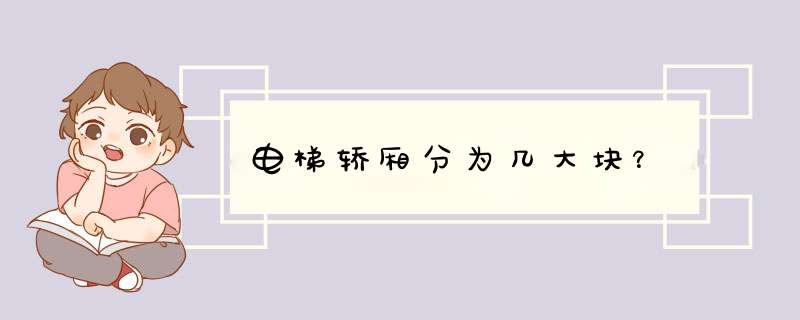 电梯轿厢分为几大块？